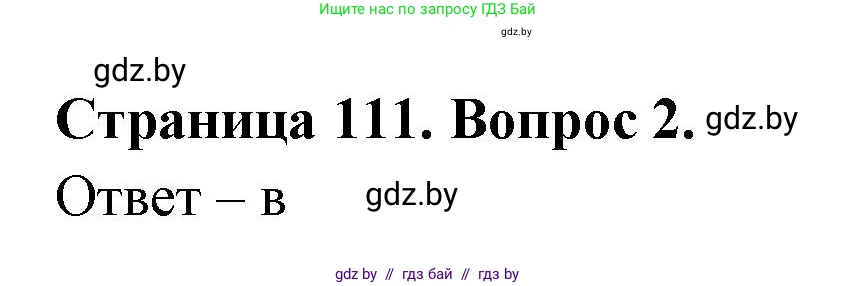 Ищите нас по запросу ГДЗ Бай

gdz.by

gdz.by

Страница 111. Вопрос 2. gdz.by

Ответ – в gdz.by

gdz by // гдз бай // гдз by